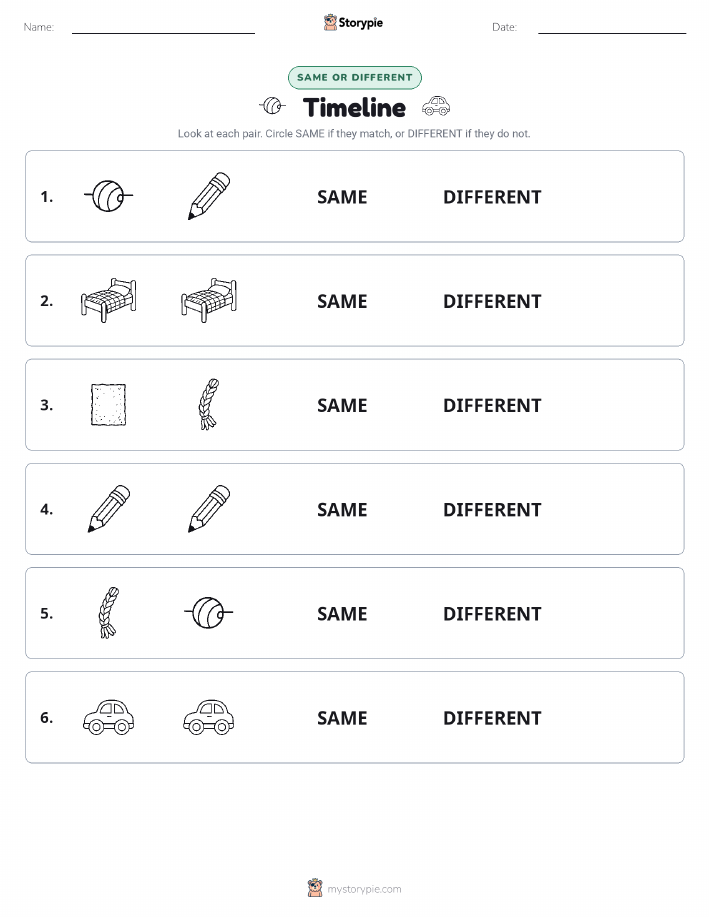 Name:

Storypie

Date:

SAME OR DIFFERENT

Timeline

Look at each pair. Circle SAME if they match, or DIFFERENT if they do not.

1. SAME DIFFERENT

2. SAME DIFFERENT

3. SAME DIFFERENT

4. SAME DIFFERENT

5. SAME DIFFERENT

6. SAME DIFFERENT

mystorypie.com